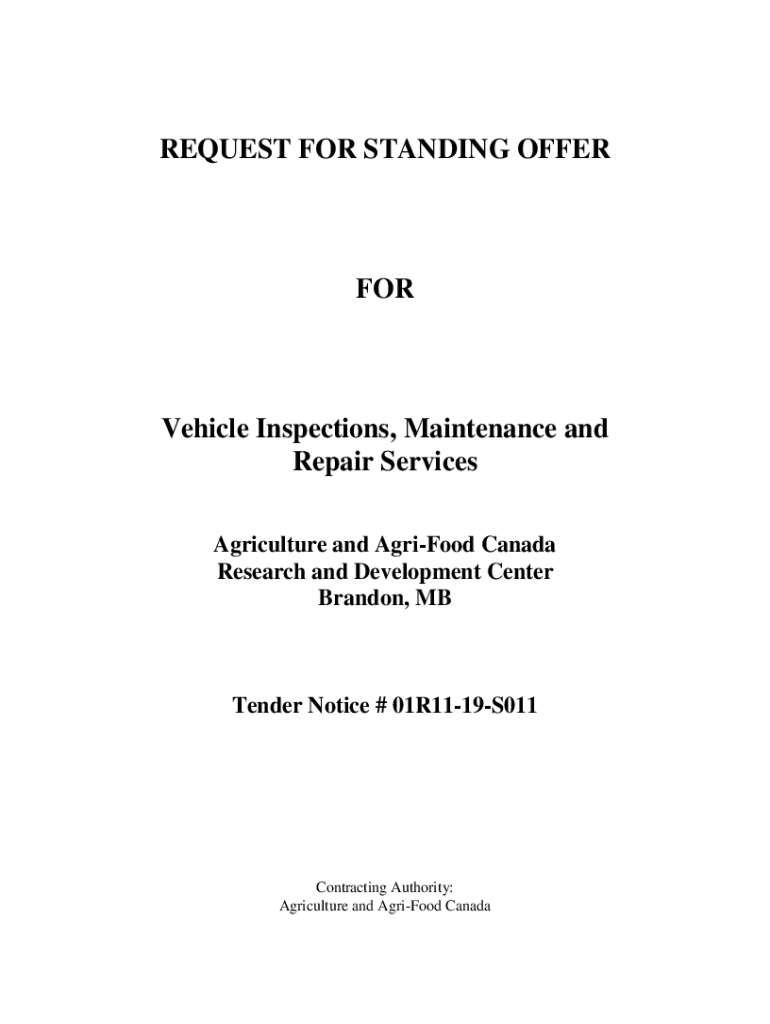 REQUEST FOR STANDING OFFER

FOR

Vehicle Inspections, Maintenance and Repair Services

Agriculture and Agri-Food Canada
Research and Development Center
Brandon, MB

Tender Notice # 01R11-19-S011

Contracting Authority:
Agriculture and Agri-Food Canada